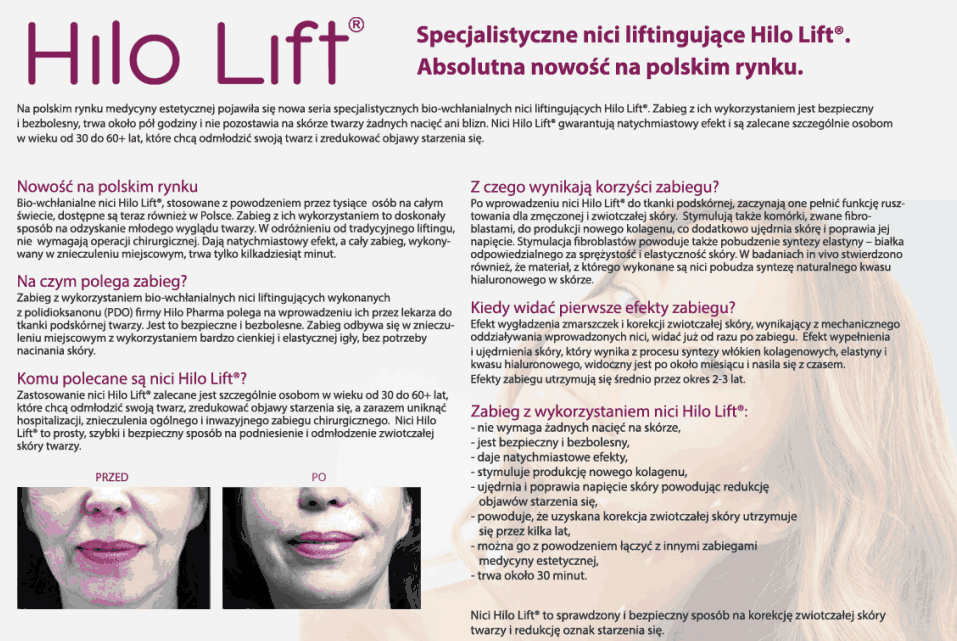 Hilo Lift®

Specjalistyczne nici liftingujące Hilo Lift®. Absolutna nowość na polskim rynku.

Na polskim rynku medycyny estetycznej pojawiła się nowa seria specjalistycznych bio-wchłanialnych nici liftingujących Hilo Lift®. Zabieg z ich wykorzystaniem jest bezpieczny i bezbolesny, trwa około pół godziny i nie pozostawia na skórze twarzy żadnych nacięć ani blizn. Nici Hilo Lift® gwarantują natychmiastowy efekt i są zalecane szczególnie osobom w wieku od 30 do 60+ lat, które chcą odmłodzić swoją twarz i zredukować objawy starzenia się.

Nowość na polskim rynku
Bio-wchłanialne nici Hilo Lift®, stosowane z powodzeniem przez tysiące osób na całym świecie, dostępne są teraz również w Polsce. Zabieg z ich wykorzystaniem to doskonały sposób na odzyskanie młodego wyglądu twarzy. W odróżnieniu od tradycyjnego liftingu, nie wymagają operacji chirurgicznej. Dają natychmiastowy efekt, a cały zabieg, wykonywany w znieczuleniu miejscowym, trwa tylko kilkadziesiąt minut.

Na czym polega zabieg?
Zabieg z wykorzystaniem bio-wchłanialnych nici liftingujących wykonanych z polidioksanonu (PDO) firmy Hilo Pharma polega na wprowadzeniu ich przez lekarza do tkanki podskórnej twarzy. Jest to bezpieczne i bezbolesne. Zabieg odbywa się w znieczuleniu miejscowym z wykorzystaniem bardzo cienkiej i elastycznej igły, bez potrzeby nacinania skóry.

Komu polecane są nici Hilo Lift®?
Zastosowanie nici Hilo Lift® zalecane jest szczególnie osobom w wieku od 30 do 60+ lat, które chcą odmłodzić swoją twarz, zredukować objawy starzenia się, a zarazem uniknąć hospitalizacji, znieczulenia ogólnego i inwazyjnego zabiegu chirurgicznego. Nici Hilo Lift® to prosty, szybki i bezpieczny sposób na podniesienie i odmłodzenie zwiotczałej skóry twarzy.

PRZED

PO

Z czego wynikają korzyści zabiegu?
Po wprowadzeniu nici Hilo Lift® do tkanki podskórnej, zaczynają one pełnić funkcję rusztowania dla zmęczonej i zwiotczałej skóry. Stymulują także komórki, zwane fibroblastami, do produkcji nowego kolagenu, co dodatkowo ujędrnia skórę i poprawia jej napięcie. Stymulacja fibroblastów powoduje także pobudzenie syntezy elastyny – białka odpowiedzialnego za sprężystość i elastyczność skóry. W badaniach in vivo stwierdzono również, że materiał, z którego wykonane są nici pobudza syntezę naturalnego kwasu hialuronowego w skórze.

Kiedy widać pierwsze efekty zabiegu?
Efekt wygładzenia zmarszczek i korekcji zwiotczałej skóry, wynikający z mechanicznego oddziaływania wprowadzonych nici, widać już od razu po zabiegu. Efekt wypełnienia i ujędrnienia skóry, który wynika z procesu syntezy włókien kolagenowych, elastyny i kwasu hialuronowego, widoczny jest po około miesiącu i nasila się z czasem.
Efekty zabiegu utrzymują się średnio przez okres 2-3 lat.

Zabieg z wykorzystaniem nici Hilo Lift®:
- nie wymaga żadnych nacięć na skórze,
- jest bezpieczny i bezbolesny,
- daje natychmiastowe efekty,
- stymuluje produkcję nowego kolagenu,
- ujędrnia i poprawia napięcie skóry powodując redukcję objawów starzenia się,
- powoduje, że uzyskana korekcja zwiotczałej skóry utrzymuje się przez kilka lat,
- można go z powodzeniem łączyć z innymi zabiegami medycyny estetycznej,
- trwa około 30 minut.

Nici Hilo Lift® to sprawdzony i bezpieczny sposób na korekcję zwiotczałej skóry twarzy i redukcję oznak starzenia się.